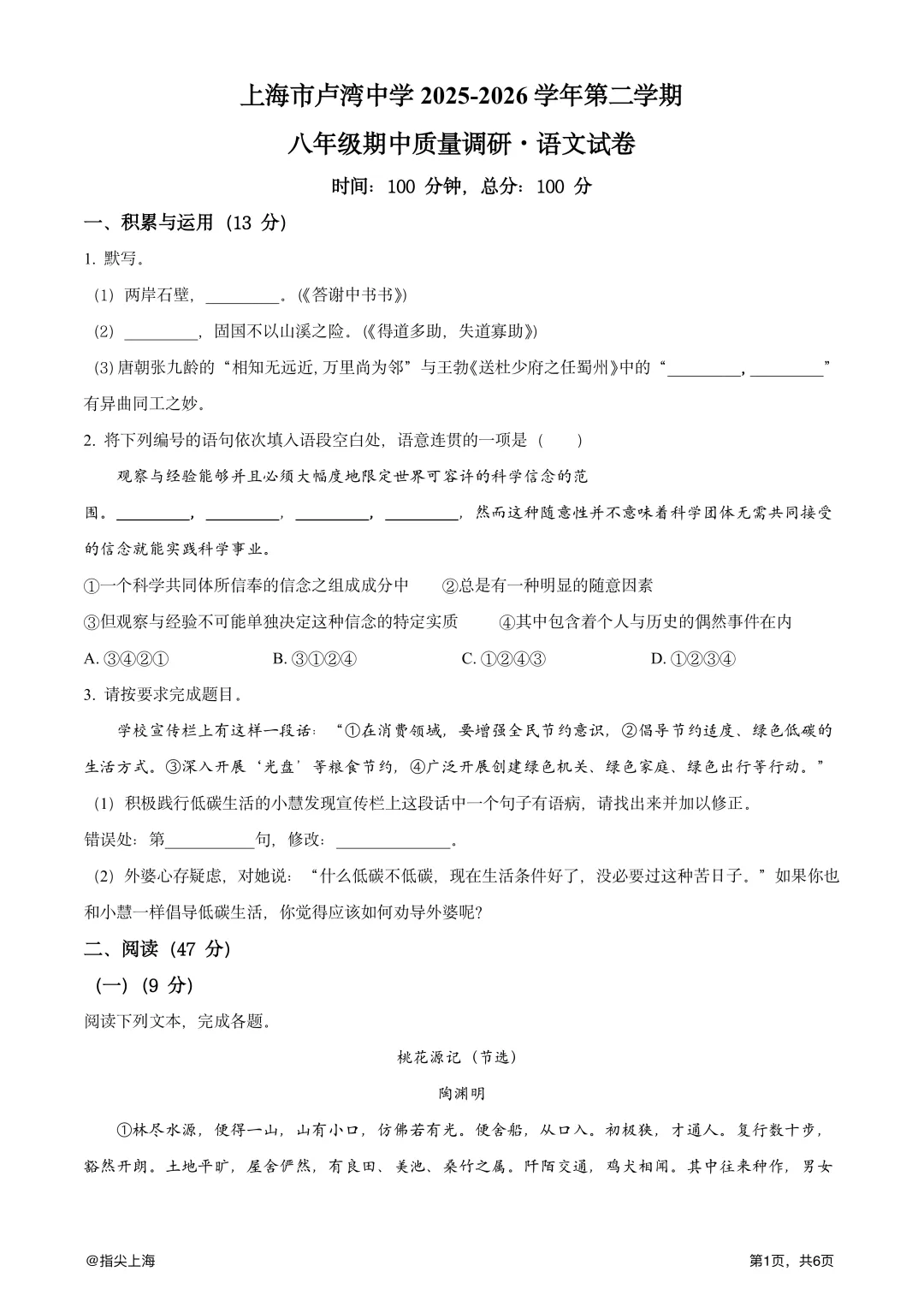 上海市卢湾中学2025-2026学年第二学期

八年级期中质量调研·语文试卷

时间：100分钟，总分：100分

一、积累与运用（13分）

1.默写。

（1）两岸石壁，____。（《答谢中书书》）

（2）____，固国不以山溪之险。（《得道多助，失道寡助》）

(3)唐朝张九龄的“相知无远近,万里尚为邻”与王勃《送杜少府之任蜀州》中的“____,____”有异曲同工之妙。

2.将下列编号的语句依次填入语段空白处，语意连贯的一项是（　）

观察与经验能够并且必须大幅度地限定世界可容许的科学信念的范围。____，____，____，____，然而这种随意性并不意味着科学团体无需共同接受的信念就能实践科学事业。

①一个科学共同体所信奉的信念之组成成分中　②总是有一种明显的随意因素

③但观察与经验不可能单独决定这种信念的特定实质　④其中包含着个人与历史的偶然事件在内

A.③④②①　B.③①②④　C.①②④③　D.①②③④

3.请按要求完成题目。

学校宣传栏上有这样一段话：“①在消费领域，要增强全民节约意识，②倡导节约适度、绿色低碳的生活方式。③深入开展‘光盘’等粮食节约，④广泛开展创建绿色机关、绿色家庭、绿色出行等行动。”

（1）积极践行低碳生活的小慧发现宣传栏上这段话中一个句子有语病，请找出来并加以修正。

错误处：第____句，修改：____。

（2）外婆心存疑虑，对她说：“什么低碳不低碳，现在生活条件好了，没必要过这种苦日子。”如果你也和小慧一样倡导低碳生活，你觉得应该如何劝导外婆呢?

二、阅读（47分）

（一）（9分）

阅读下列文本，完成各题。

桃花源记（节选）

陶渊明

①林尽水源，便得一山，山有小口，仿佛若有光。便舍船，从口入。初极狭，才通人。复行数十步，豁然开朗。土地平旷，屋舍俨然，有良田、美池、桑竹之属。阡陌交通，鸡犬相闻。其中往来种作，男女

@指尖上海　第1页，共6页